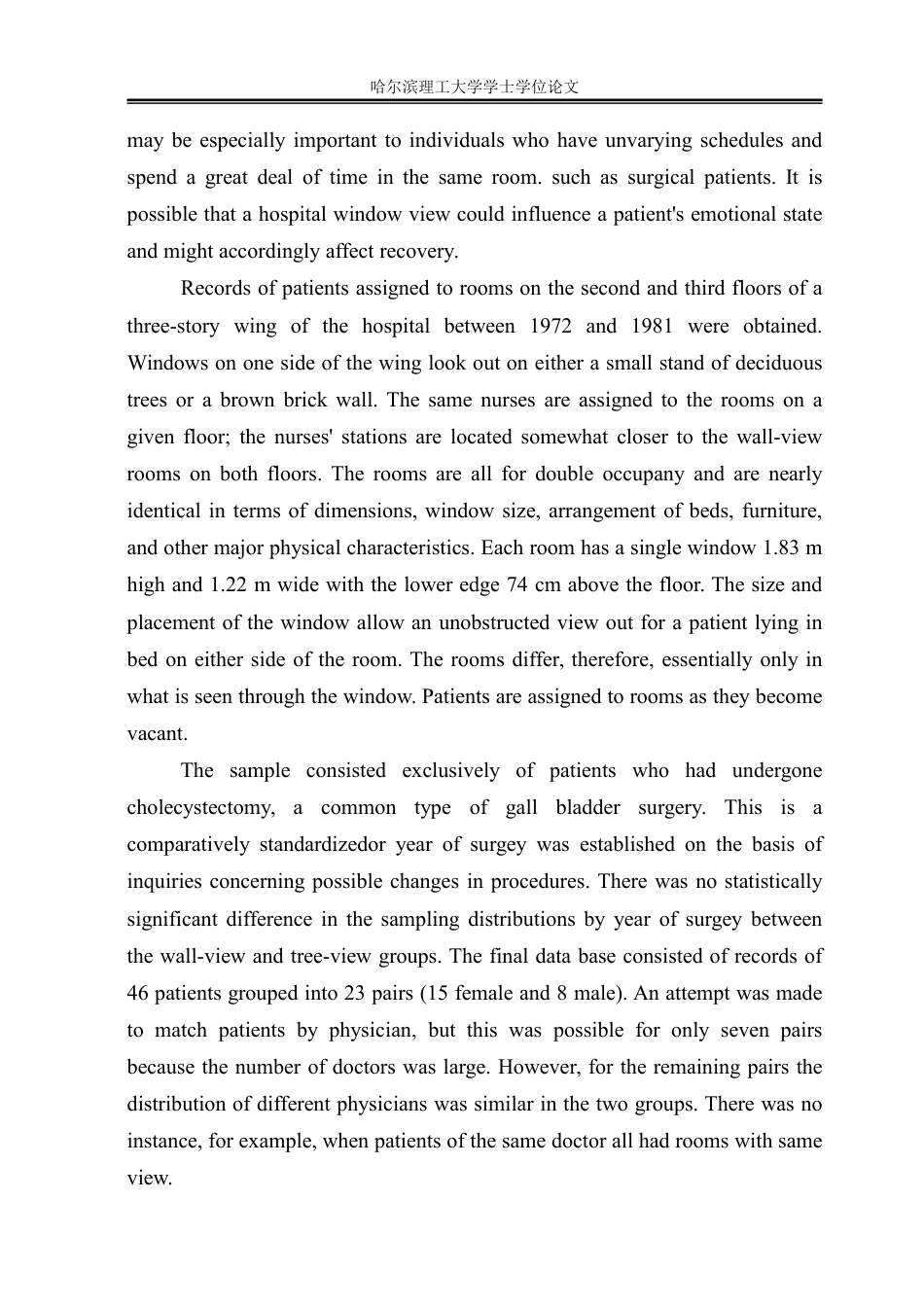 哈尔滨理工大学学士学位论文

may be especially important to individuals who have unvarying schedules and spend a great deal of time in the same room. such as surgical patients. It is possible that a hospital window view could influence a patient's emotional state and might accordingly affect recovery.

Records of patients assigned to rooms on the second and third floors of a three-story wing of the hospital between 1972 and 1981 were obtained. Windows on one side of the wing look out on either a small stand of deciduous trees or a brown brick wall. The same nurses are assigned to the rooms on a given floor; the nurses' stations are located somewhat closer to the wall-view rooms on both floors. The rooms are all for double occupany and are nearly identical in terms of dimensions, window size, arrangement of beds, furniture, and other major physical characteristics. Each room has a single window 1.83 m high and 1.22 m wide with the lower edge 74 cm above the floor. The size and placement of the window allow an unobstructed view out for a patient lying in bed on either side of the room. The rooms differ, therefore, essentially only in what is seen through the window. Patients are assigned to rooms as they become vacant.

The sample consisted exclusively of patients who had undergone cholecystectomy, a common type of gall bladder surgery. This is a comparatively standardizedor year of surgey was established on the basis of inquiries concerning possible changes in procedures. There was no statistically significant difference in the sampling distributions by year of surgey between the wall-view and tree-view groups. The final data base consisted of records of 46 patients grouped into 23 pairs (15 female and 8 male). An attempt was made to match patients by physician, but this was possible for only seven pairs because the number of doctors was large. However, for the remaining pairs the distribution of different physicians was similar in the two groups. There was no instance, for example, when patients of the same doctor all had rooms with same view.